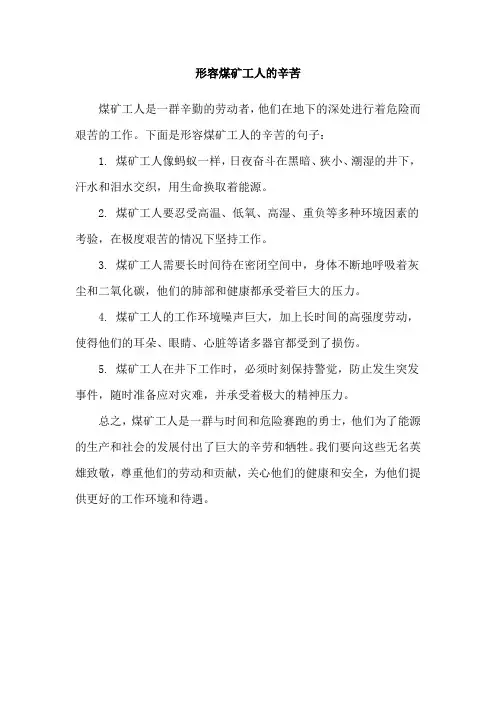 形容煤矿工人的辛苦

煤矿工人是一群辛勤的劳动者，他们在地下的深处进行着危险而艰苦的工作。下面是形容煤矿工人的辛苦的句子：

1. 煤矿工人像蚂蚁一样，日夜奋斗在黑暗、狭小、潮湿的井下，汗水和泪水交织，用生命换取着能源。

2. 煤矿工人要忍受高温、低氧、高湿、重负等多种环境因素的考验，在极度艰苦的情况下坚持工作。

3. 煤矿工人需要长时间待在密闭空间中，身体不断地呼吸着灰尘和二氧化碳，他们的肺部和健康都承受着巨大的压力。

4. 煤矿工人的工作环境噪声巨大，加上长时间的高强度劳动，使得他们的耳朵、眼睛、心脏等诸多器官都受到了损伤。

5. 煤矿工人在井下工作时，必须时刻保持警觉，防止发生突发事件，随时准备应对灾难，并承受着极大的精神压力。

总之，煤矿工人是一群与时间和危险赛跑的勇士，他们为了能源的生产和社会的发展付出了巨大的辛劳和牺牲。我们要向这些无名英雄致敬，尊重他们的劳动和贡献，关心他们的健康和安全，为他们提供更好的工作环境和待遇。